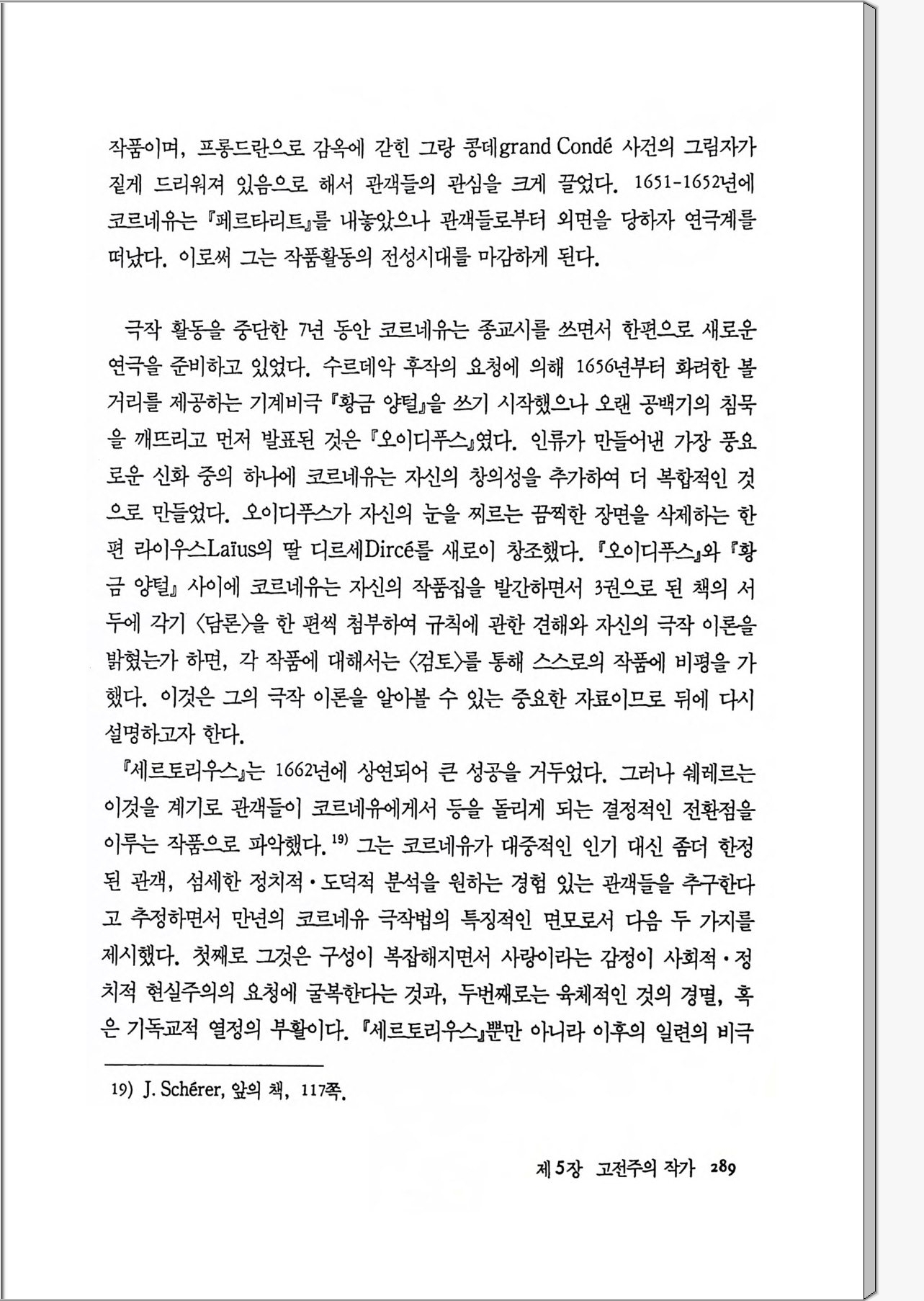 작품이며, 프롱드란으로 감옥에 갇힌 그랑 콩데grand Condé 사건의 그림자가 짙게 드리워져 있음으로 해서 관객들의 관심을 크게 끌었다. 1651-1652년에 코르네유는 『페르타리트』를 내놓았으나 관객들로부터 외면을 당하자 연극계를 떠났다. 이로써 그는 작품활동의 전성시대를 마감하게 된다.

극작 활동을 중단한 7년 동안 코르네유는 종교시를 쓰면서 한편으로 새로운 연극을 준비하고 있었다. 수르데악 후작의 요청에 의해 1656년부터 화려한 볼거리를 제공하는 기계비극 『황금 양털』을 쓰기 시작했으나 오랜 공백기의 침묵을 깨뜨리고 먼저 발표된 것은 『오이디푸스』였다. 인류가 만들어낸 가장 풍요로운 신화 중의 하나에 코르네유는 자신의 창의성을 추가하여 더 복합적인 것으로 만들었다. 오이디푸스가 자신의 눈을 찌르는 끔찍한 장면을 삭제하는 한편 라이우스Laïus의 딸 디르세Dircé를 새로이 창조했다. 『오이디푸스』와 『황금 양털』 사이에 코르네유는 자신의 작품집을 발간하면서 3권으로 된 책의 서두에 각기 〈담론〉을 한 편씩 첨부하여 규칙에 관한 견해와 자신의 극작 이론을 밝혔는가 하면, 각 작품에 대해서는 〈검토〉를 통해 스스로의 작품에 비평을 가했다. 이것은 그의 극작 이론을 알아볼 수 있는 중요한 자료이므로 뒤에 다시 설명하고자 한다.

『세르토리우스』는 1662년에 상연되어 큰 성공을 거두었다. 그러나 쉐레르는 이것을 계기로 관객들이 코르네유에게서 등을 돌리게 되는 결정적인 전환점을 이루는 작품으로 파악했다.$^{19)}$ 그는 코르네유가 대중적인 인기 대신 좀더 한정된 관객, 섬세한 정치적·도덕적 분석을 원하는 경험 있는 관객들을 추구한다고 추정하면서 만년의 코르네유 극작법의 특징적인 면모로서 다음 두 가지를 제시했다. 첫째로 그것은 구성이 복잡해지면서 사랑이라는 감정이 사회적·정치적 현실주의의 요청에 굴복한다는 것과, 두번째로는 육체적인 것의 경멸, 혹은 기독교적 열정의 부활이다. 『세르토리우스』뿐만 아니라 이후의 일련의 비극

19) J. Schérer, 앞의 책, 117쪽.

제 5장 고전주의 작가 289